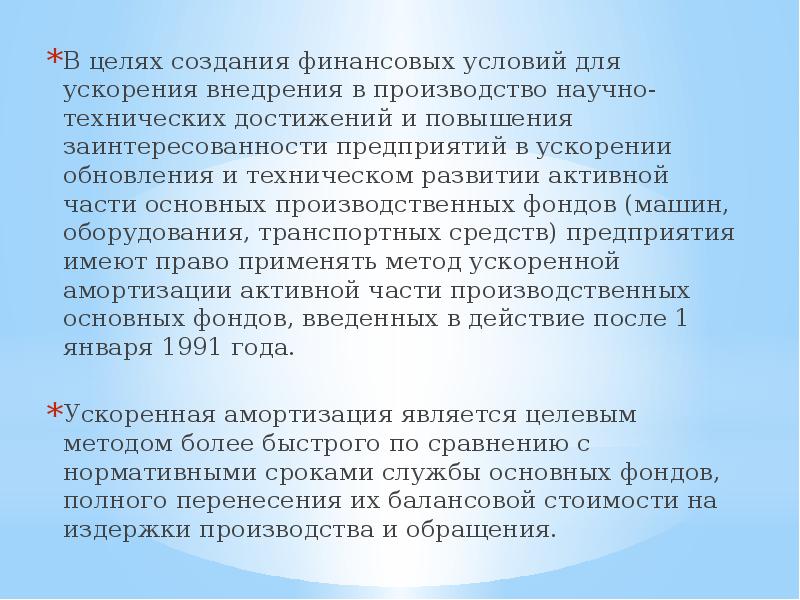 *В целях создания финансовых условий для ускорения внедрения в производство научно-технических достижений и повышения заинтересованности предприятий в ускорении обновления и техническом развитии активной части основных производственных фондов (машин, оборудования, транспортных средств) предприятия имеют право применять метод ускоренной амортизации активной части производственных основных фондов, введенных в действие после 1 января 1991 года.

*Ускоренная амортизация является целевым методом более быстрого по сравнению с нормативными сроками службы основных фондов, полного перенесения их балансовой стоимости на издержки производства и обращения.